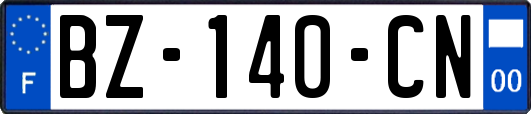 F
BZ-140-CN
00